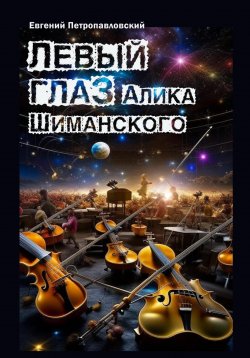 Евгений Петропавловский

ЛЕВЫЙ ГЛАЗ АЛИКА ШИМАНСКОГО